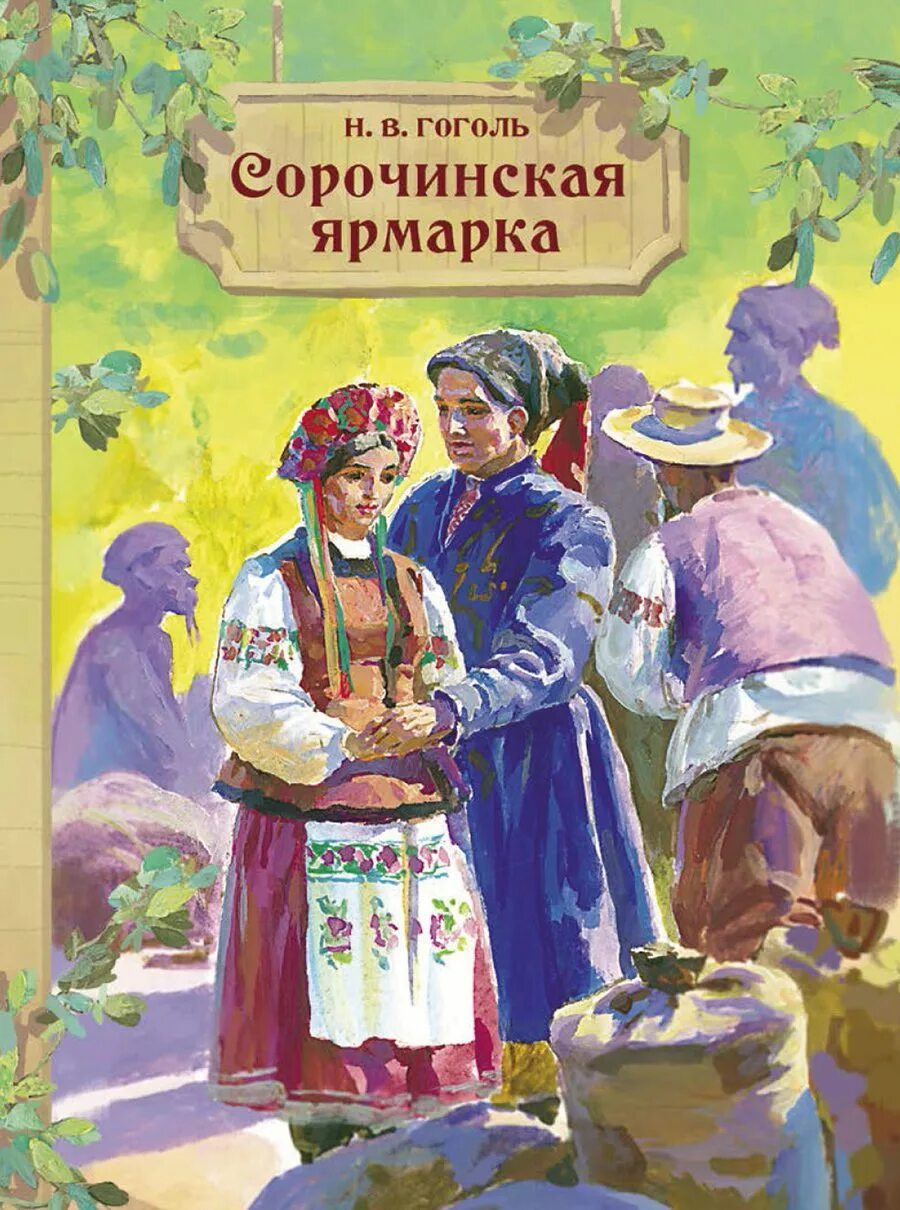 Н. В. ГОГОЛЬ
Сорочинская ярмарка